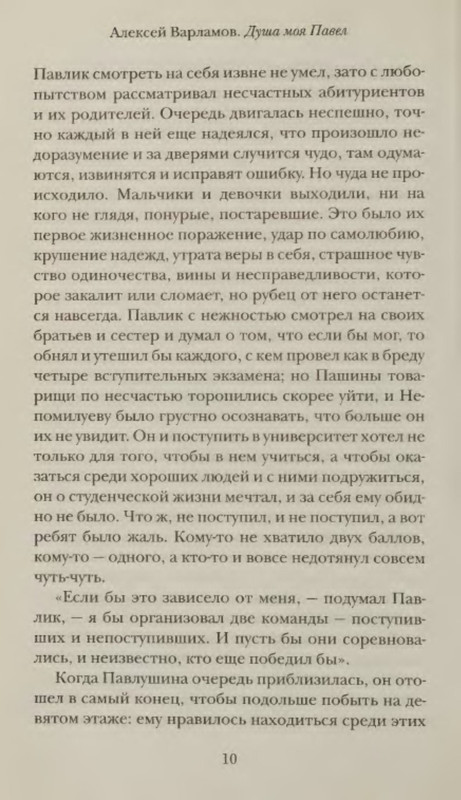 Алексей Варламов. Душа моя Павел

Павлик смотреть на себя извне не умел, зато с любопытством рассматривал несчастных абитуриентов и их родителей. Очередь двигалась неспешно, точно каждый в ней еще надеялся, что произошло недоразумение и за дверями случится чудо, там одумаются, извинятся и исправят ошибку. Но чуда не происходило. Мальчики и девочки выходили, ни на кого не глядя, понурые, постаревшие. Это было их первое жизненное поражение, удар по самолюбию, крушение надежд, утрата веры в себя, страшное чувство одиночества, вины и несправедливости, которое закалит или сломает, но рубец от него останется навсегда. Павлик с нежностью смотрел на своих братьев и сестер и думал о том, что если бы мог, то обнял и утешил бы каждого, с кем провел как в бреду четыре вступительных экзамена; но Пашины товарищи по несчастью торопились скорее уйти, и Непомилуеву было грустно осознавать, что больше он их не увидит. Он и поступить в университет хотел не только для того, чтобы в нем учиться, а чтобы оказаться среди хороших людей и с ними подружиться, он о студенческой жизни мечтал, и за себя ему обидно не было. Что ж, не поступил, и не поступил, а вот ребят было жаль. Кому-то не хватило двух баллов, кому-то — одного, а кто-то и вовсе недотянул совсем чуть-чуть.

«Если бы это зависело от меня, — подумал Павлик, — я бы организовал две команды — поступивших и непоступивших. И пусть бы они соревновались, и неизвестно, кто еще победил бы».

Когда Павлушина очередь приблизилась, он отошел в самый конец, чтобы подольше побыть на девятом этаже: ему нравилось находиться среди этих

10